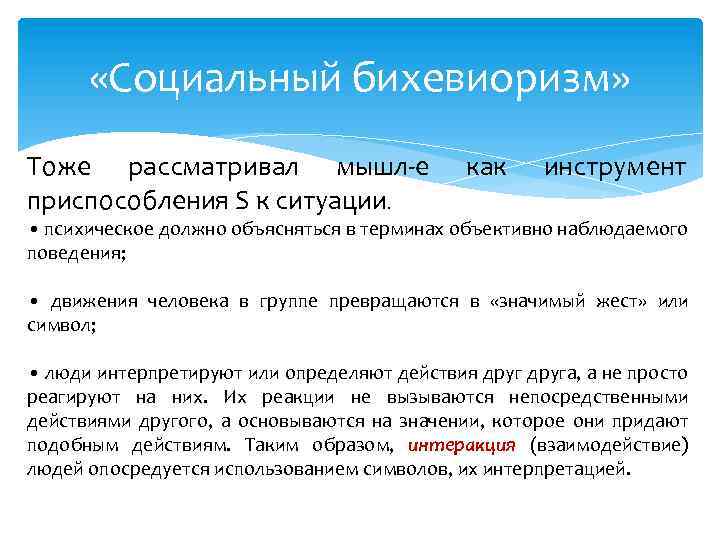 «Социальный бихевиоризм»

Тоже рассматривал мышл-е как инструмент приспособления S к ситуации.

• психическое должно объясняться в терминах объективно наблюдаемого поведения;

• движения человека в группе превращаются в «значимый жест» или символ;

• люди интерпретируют или определяют действия друг друга, а не просто реагируют на них. Их реакции не вызываются непосредственными действиями другого, а основываются на значении, которое они придают подобным действиям. Таким образом, интеракция (взаимодействие) людей опосредуется использованием символов, их интерпретацией.